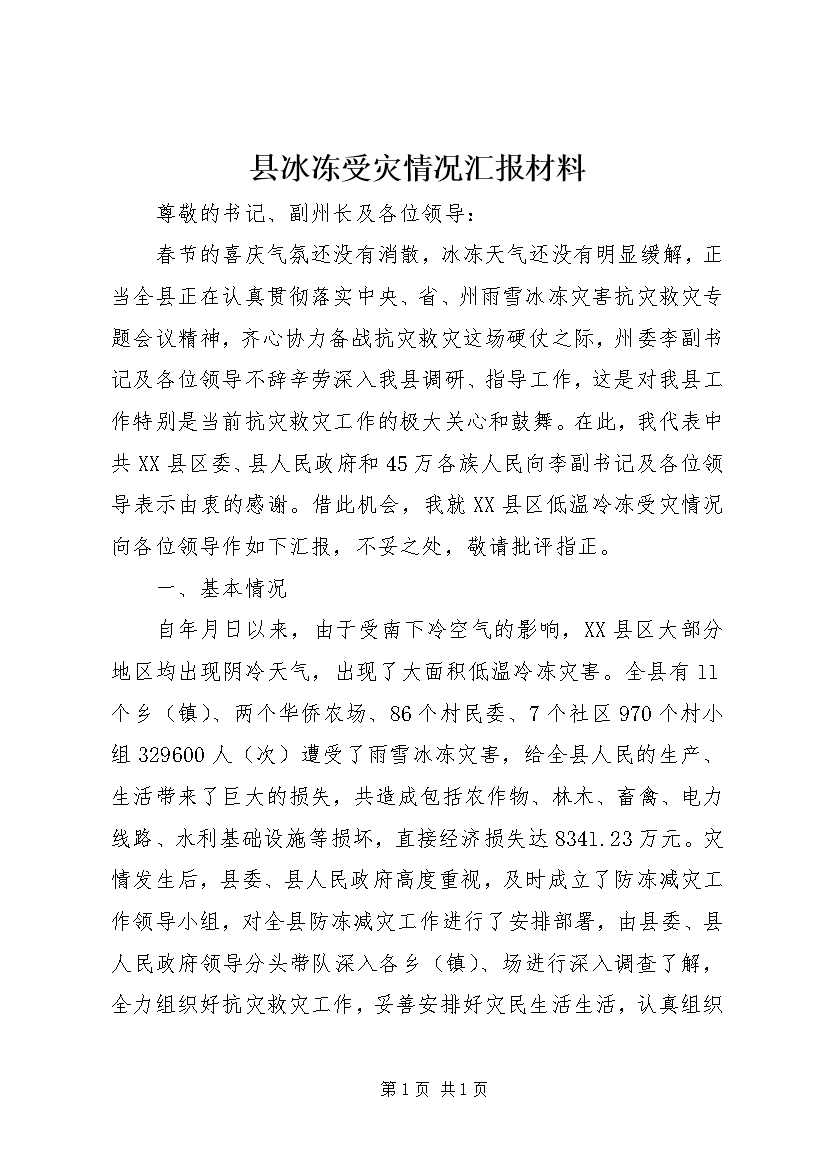 县冰冻受灾情况汇报材料

尊敬的书记、副州长及各位领导：

春节的喜庆气氛还没有消散，冰冻天气还没有明显缓解，正当全县正在认真贯彻落实中央、省、州雨雪冰冻灾害抗灾救灾专题会议精神，齐心协力备战抗灾救灾这场硬仗之际，州委李副书记及各位领导不辞辛劳深入我县调研、指导工作，这是对我县工作特别是当前抗灾救灾工作的极大关心和鼓舞。在此，我代表中共XX县区委、县人民政府和45万各族人民向李副书记及各位领导表示由衷的感谢。借此机会，我就XX县区低温冷冻受灾情况向各位领导作如下汇报，不妥之处，敬请批评指正。

一、基本情况

自年月日以来，由于受南下冷空气的影响，XX县区大部分地区均出现阴冷天气，出现了大面积低温冷冻灾害。全县有11个乡（镇）、两个华侨农场、86个村民委、7个社区970个村小组329600人（次）遭受了雨雪冰冻灾害，给全县人民的生产、生活带来了巨大的损失，共造成包括农作物、林木、畜禽、电力线路、水利基础设施等损坏，直接经济损失达8341.23万元。灾情发生后，县委、县人民政府高度重视，及时成立了防冻减灾工作领导小组，对全县防冻减灾工作进行了安排部署，由县委、县人民政府领导分头带队深入各乡（镇）、场进行深入调查了解，全力组织好抗灾救灾工作，妥善安排好灾民生活生活，认真组织

第1页 共1页